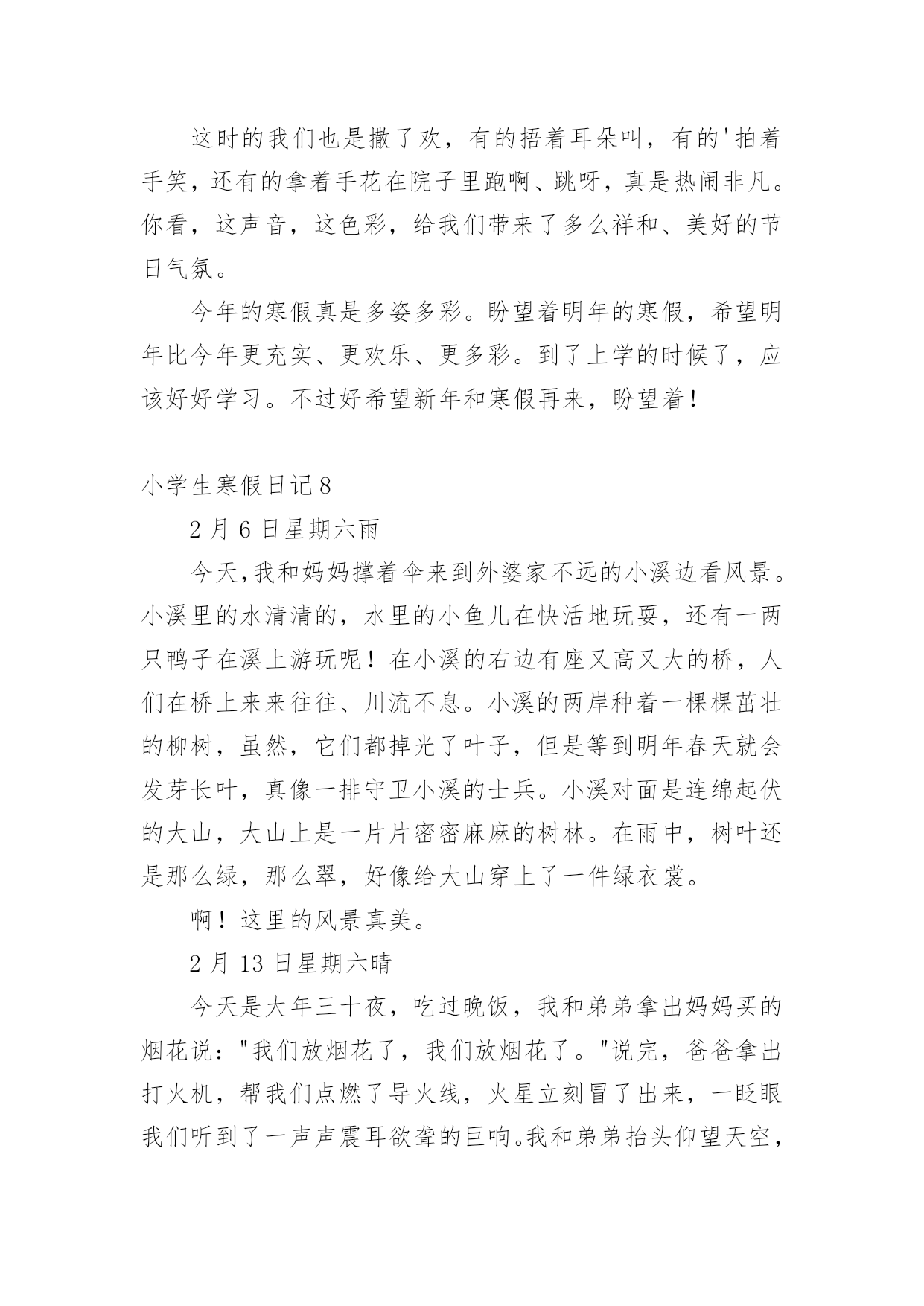 这时的我们也是撒了欢，有的捂着耳朵叫，有的'拍着手笑，还有的拿着手花在院子里跑啊、跳呀，真是热闹非凡。你看，这声音，这色彩，给我们带来了多么祥和、美好的节日气氛。

今年的寒假真是多姿多彩。盼望着明年的寒假，希望明年比今年更充实、更欢乐、更多彩。到了上学的时候了，应该好好学习。不过好希望新年和寒假再来，盼望着！

小学生寒假日记8

2月6日星期六雨

今天,我和妈妈撑着伞来到外婆家不远的小溪边看风景。小溪里的水清清的，水里的小鱼儿在快活地玩耍，还有一两只鸭子在溪上游玩呢！在小溪的右边有座又高又大的桥，人们在桥上来来往往、川流不息。小溪的两岸种着一棵棵茁壮的柳树，虽然，它们都掉光了叶子，但是等到明年春天就会发芽长叶，真像一排守卫小溪的士兵。小溪对面是连绵起伏的大山，大山上是一片片密密麻麻的树林。在雨中，树叶还是那么绿，那么翠，好像给大山穿上了一件绿衣裳。

啊！这里的风景真美。

2月13日星期六晴

今天是大年三十夜，吃过晚饭，我和弟弟拿出妈妈买的烟花说："我们放烟花了，我们放烟花了。"说完，爸爸拿出打火机，帮我们点燃了导火线，火星立刻冒了出来，一眨眼我们听到了一声声震耳欲聋的巨响。我和弟弟抬头仰望天空，